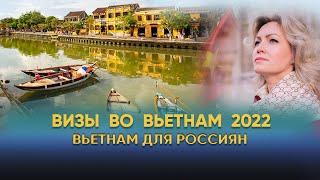 ВИЗЫ ВО ВЬЕТНАМ 2022
ВЬЕТНАМ ДЛЯ РОССИЯН